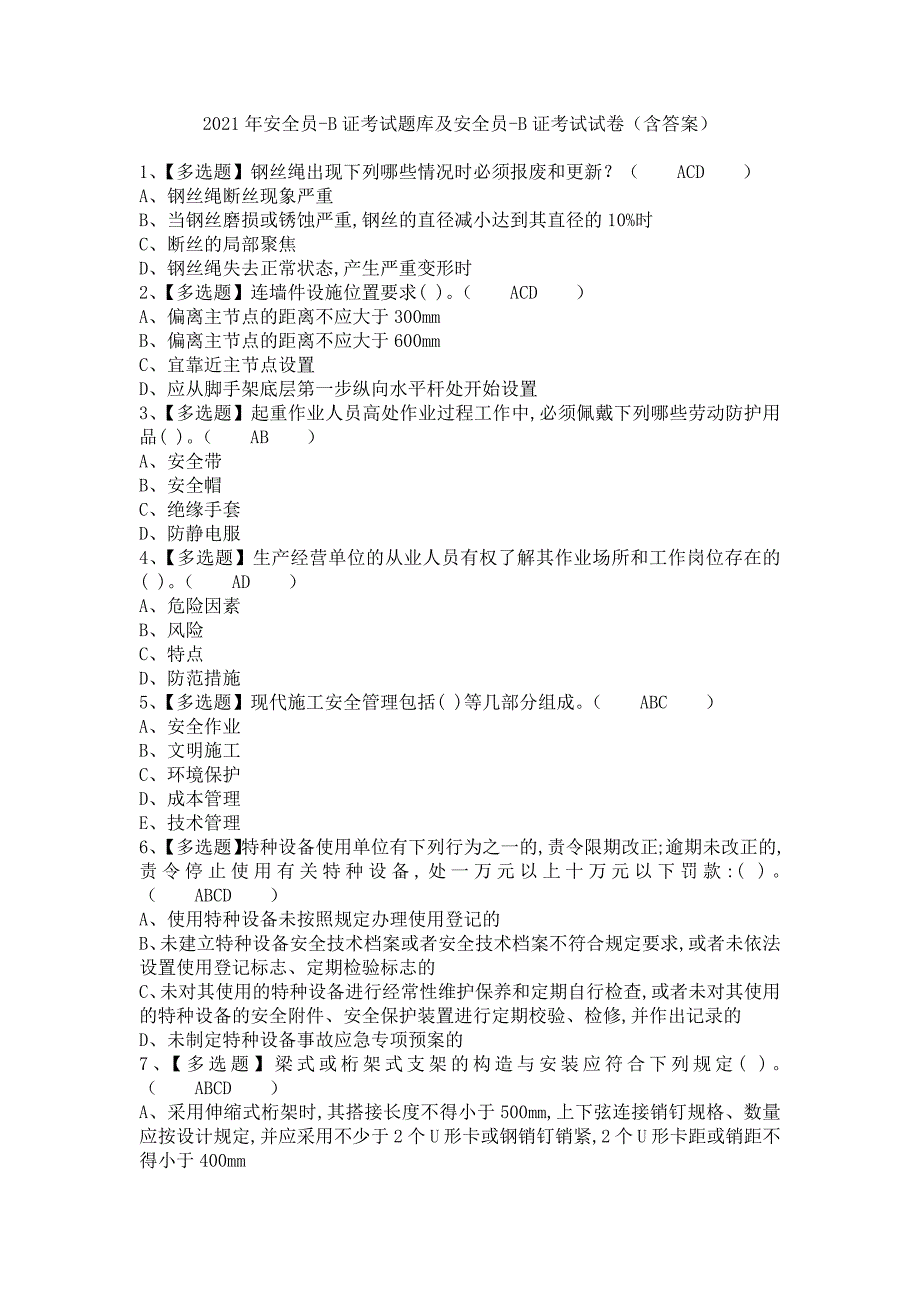 2021年安全员-B证考试题库及安全员-B证考试试卷（含答案）

1、【多选题】钢丝绳出现下列哪些情况时必须报废和更新？（　ACD　）
A、钢丝绳断丝现象严重
B、当钢丝磨损或锈蚀严重,钢丝的直径减小达到其直径的10%时
C、断丝的局部聚焦
D、钢丝绳失去正常状态,产生严重变形时
2、【多选题】连墙件设施位置要求( )。（　ACD　）
A、偏离主节点的距离不应大于300mm
B、偏离主节点的距离不应大于600mm
C、宜靠近主节点设置
D、应从脚手架底层第一步纵向水平杆处开始设置
3、【多选题】起重作业人员高处作业过程工作中,必须佩戴下列哪些劳动防护用品( )。（　AB　）
A、安全带
B、安全帽
C、绝缘手套
D、防静电服
4、【多选题】生产经营单位的从业人员有权了解其作业场所和工作岗位存在的( )。（　AD　）
A、危险因素
B、风险
C、特点
D、防范措施
5、【多选题】现代施工安全管理包括( )等几部分组成。（　ABC　）
A、安全作业
B、文明施工
C、环境保护
D、成本管理
E、技术管理
6、【多选题】特种设备使用单位有下列行为之一的,责令限期改正;逾期未改正的,责令停止使用有关特种设备,处一万元以上十万元以下罚款:( )。（　ABCD　）
A、使用特种设备未按照规定办理使用登记的
B、未建立特种设备安全技术档案或者安全技术档案不符合规定要求,或者未依法设置使用登记标志、定期检验标志的
C、未对其使用的特种设备进行经常性维护保养和定期自行检查,或者未对其使用的特种设备的安全附件、安全保护装置进行定期校验、检修,并作出记录的
D、未制定特种设备事故应急专项预案的
7、【多选题】梁式或桁架式支架的构造与安装应符合下列规定( )。（　ABCD　）
A、采用伸缩式桁架时,其搭接长度不得小于500mm,上下弦连接销钉规格、数量应按设计规定,并应采用不少于2个U形卡或钢销钉销紧,2个U形卡距或销距不得小于400mm